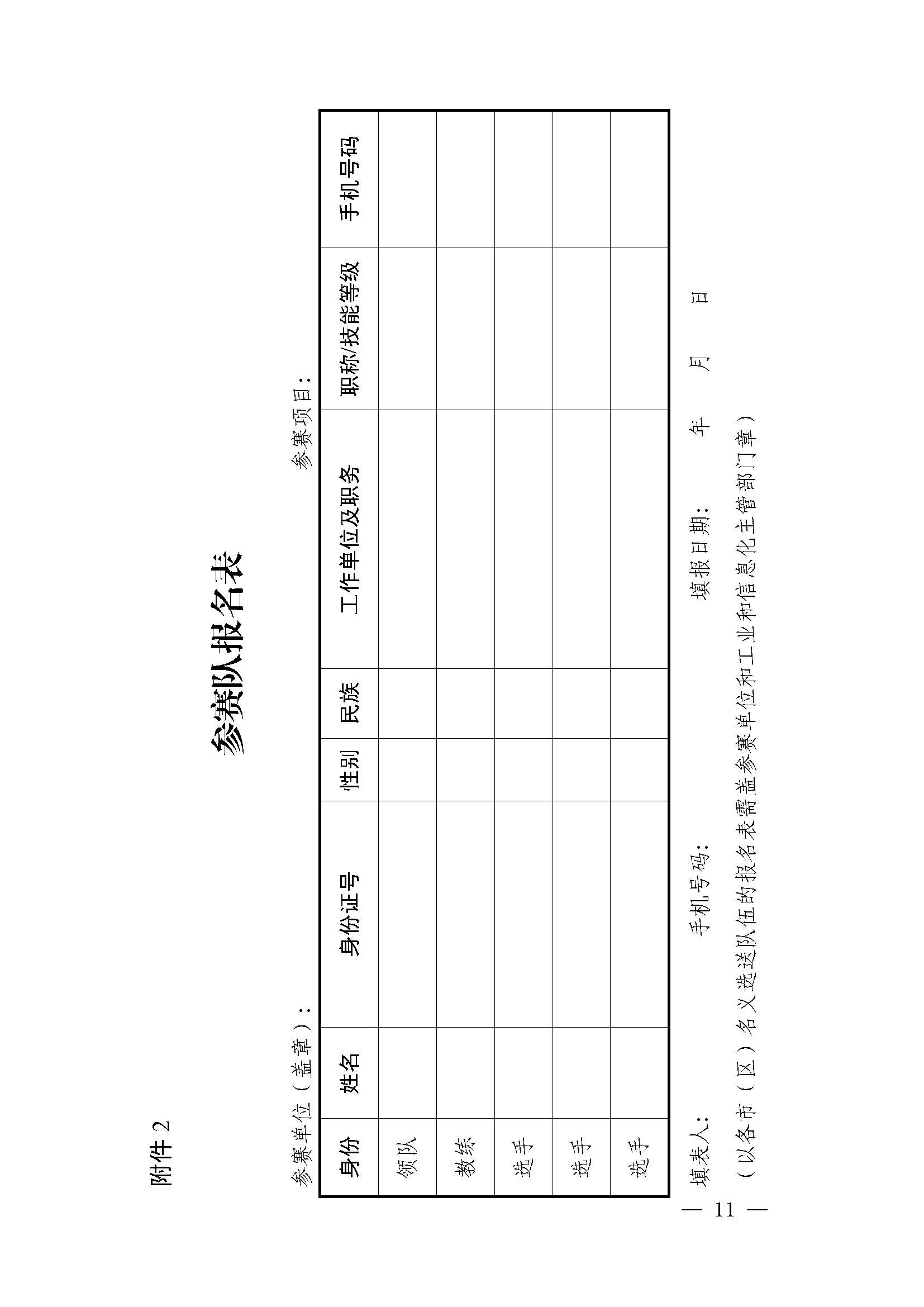 附件2

参赛队报名表

参赛单位（盖章）： 参赛项目：

| 身份 | 姓名 | 身份证号 | 性别 | 民族 | 工作单位及职务 | 职称/技能等级 | 手机号码 |
|---|---|---|---|---|---|---|---|
| 领队 | | | | | | | |
| 教练 | | | | | | | |
| 选手 | | | | | | | |
| 选手 | | | | | | | |
| 选手 | | | | | | | |

填表人： 手机号码： 填报日期： 年 月 日

（以各市（区）名义选送队伍的报名表需盖参赛单位和工业和信息化主管部门章）

— 11 —